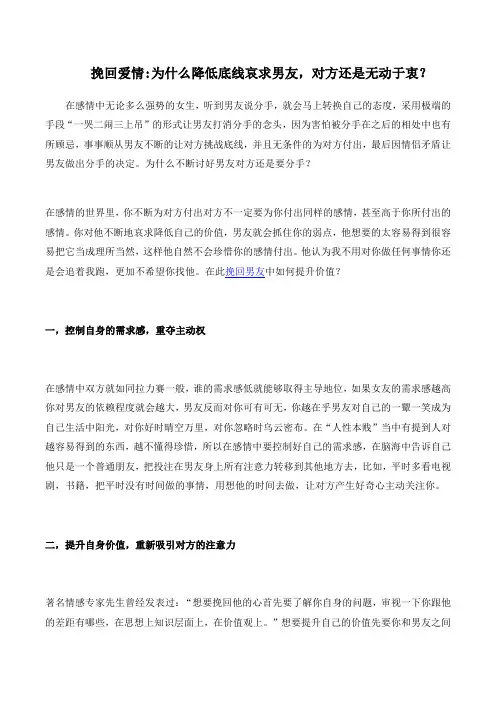 挽回爱情:为什么降低底线哀求男友，对方还是无动于衷？

在感情中无论多么强势的女生，听到男友说分手，就会马上转换自己的态度，采用极端的手段“一哭二闹三上吊”的形式让男友打消分手的念头，因为害怕被分手在之后的相处中也有所顾忌，事事顺从男友不断的让对方挑战底线，并且无条件的为对方付出，最后因情侣矛盾让男友做出分手的决定。为什么不断讨好男友对方还是要分手？

在感情的世界里，你不断为对方付出对方不一定要为你付出同样的感情，甚至高于你所付出的感情。你对他不断地哀求降低自己的价值，男友就会抓住你的弱点，他想要的太容易得到很容易把它当成理所当然，这样他自然不会珍惜你的感情付出。他认为我不用对你做任何事情你还是会追着我跑，更加不希望你找他。在此挽回男友中如何提升价值？

一，控制自身的需求感，重夺主动权

在感情中双方就如同拉力赛一般，谁的需求感低就能够取得主导地位，如果女友的需求感越高你对男友的依赖程度就会越大，男友反而对你可有可无，你越在乎男友对自己的一颦一笑成为自己生活中阳光，对你好时晴空万里，对你忽略时乌云密布。在“人性本贱”当中有提到人对越容易得到的东西，越不懂得珍惜，所以在感情中要控制好自己的需求感，在脑海中告诉自己他只是一个普通朋友，把投注在男友身上所有注意力转移到其他地方去，比如，平时多看电视剧，书籍，把平时没有时间做的事情，用想他的时间去做，让对方产生好奇心主动关注你。

二，提升自身价值，重新吸引对方的注意力

著名情感专家先生曾经发表过：“想要挽回他的心首先要了解你自身的问题，审视一下你跟他的差距有哪些，在思想上知识层面上，在价值观上。”想要提升自己的价值先要你和男友之间